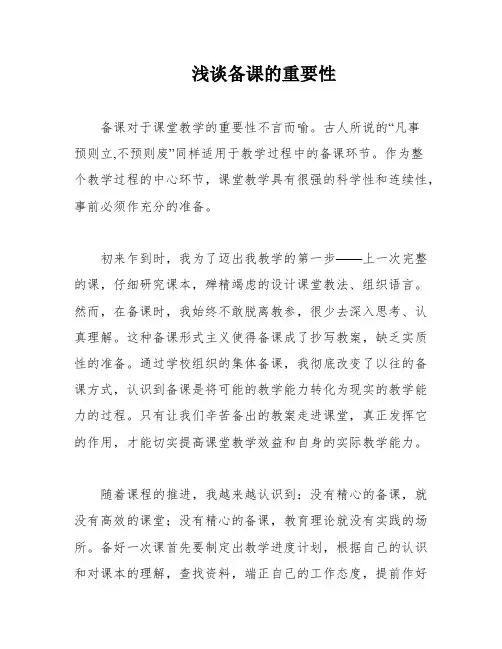 浅谈备课的重要性

备课对于课堂教学的重要性不言而喻。古人所说的“凡事预则立,不预则废”同样适用于教学过程中的备课环节。作为整个教学过程的中心环节，课堂教学具有很强的科学性和连续性，事前必须作充分的准备。

初来乍到时，我为了迈出我教学的第一步——上一次完整的课，仔细研究课本，殚精竭虑的设计课堂教法、组织语言。然而，在备课时，我始终不敢脱离教参，很少去深入思考、认真理解。这种备课形式主义使得备课成了抄写教案，缺乏实质性的准备。通过学校组织的集体备课，我彻底改变了以往的备课方式，认识到备课是将可能的教学能力转化为现实的教学能力的过程。只有让我们辛苦备出的教案走进课堂，真正发挥它的作用，才能切实提高课堂教学效益和自身的实际教学能力。

随着课程的推进，我越来越认识到：没有精心的备课，就没有高效的课堂；没有精心的备课，教育理论就没有实践的场所。备好一次课首先要制定出教学进度计划，根据自己的认识和对课本的理解，查找资料，端正自己的工作态度，提前作好